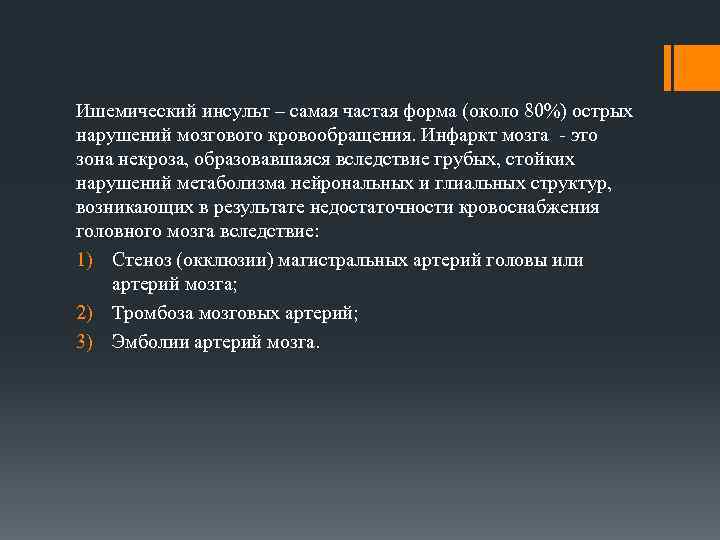 Ишемический инсульт – самая частая форма (около 80%) острых нарушений мозгового кровообращения. Инфаркт мозга - это зона некроза, образовавшаяся вследствие грубых, стойких нарушений метаболизма нейрональных и глиальных структур, возникающих в результате недостаточности кровоснабжения головного мозга вследствие:

1) Стеноз (окклюзии) магистральных артерий головы или артерий мозга;
2) Тромбоза мозговых артерий;
3) Эмболии артерий мозга.